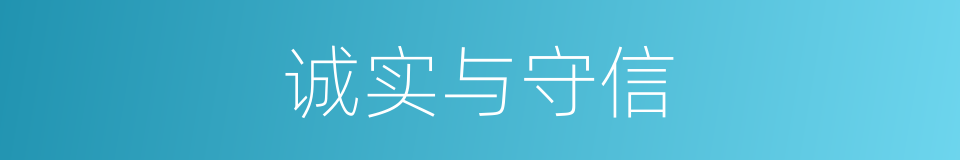 诚实与守信